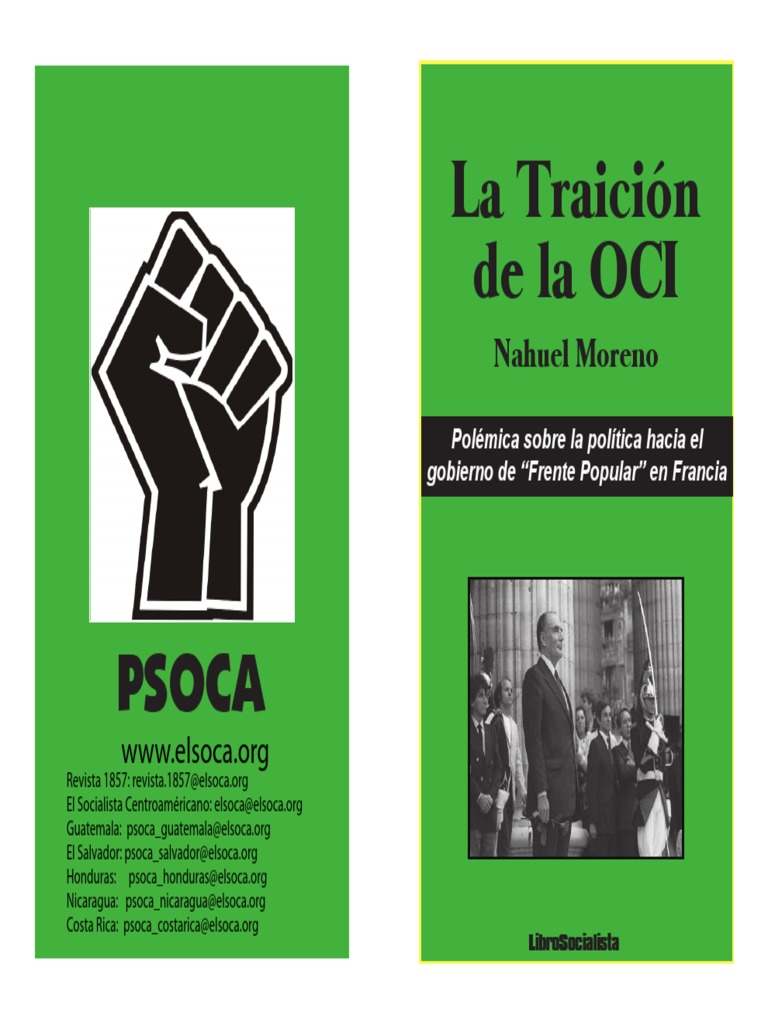 PSOCA

www.elsoca.org
Revista 1857: revista.1857@elsoca.org
El Socialista Centroaméricano: elsoca@elsoca.org
Guatemala: psoca_guatemala@elsoca.org
El Salvador: psoca_salvador@elsoca.org
Honduras: psoca_honduras@elsoca.org
Nicaragua: psoca_nicaragua@elsoca.org
Costa Rica: psoca_costarica@elsoca.org

La Traición de la OCI

Nahuel Moreno

Polémica sobre la política hacia el gobierno de "Frente Popular" en Francia

LibroSocialista